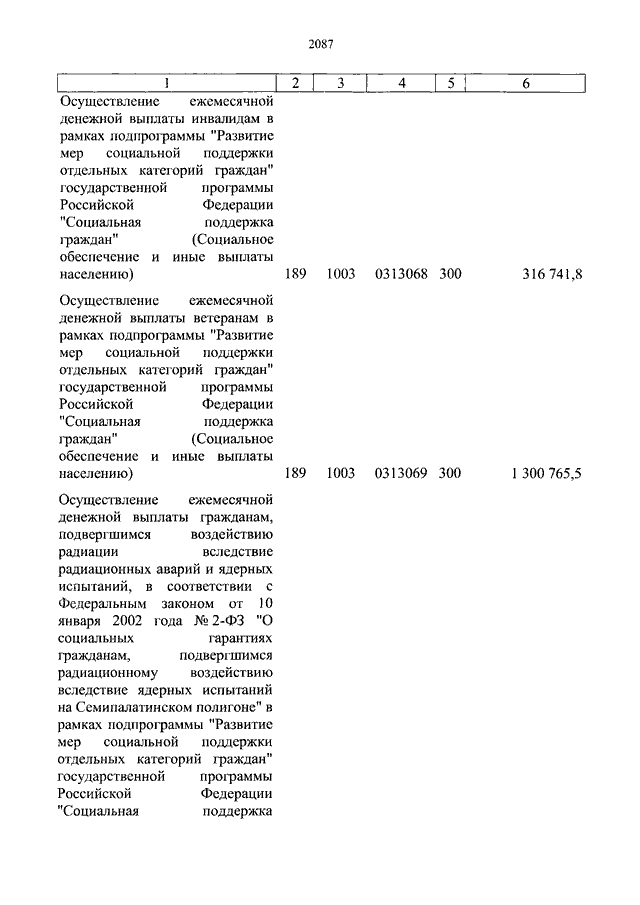 2087

| 1 | 2 | 3 | 4 | 5 | 6 |
|---|---|---|---|---|---|
| Осуществление ежемесячной денежной выплаты инвалидам в рамках подпрограммы "Развитие мер социальной поддержки отдельных категорий граждан" государственной программы Российской Федерации "Социальная поддержка граждан" (Социальное обеспечение и иные выплаты населению) | 189 | 1003 | 0313068 | 300 | 316 741,8 |
| Осуществление ежемесячной денежной выплаты ветеранам в рамках подпрограммы "Развитие мер социальной поддержки отдельных категорий граждан" государственной программы Российской Федерации "Социальная поддержка граждан" (Социальное обеспечение и иные выплаты населению) | 189 | 1003 | 0313069 | 300 | 1 300 765,5 |
| Осуществление ежемесячной денежной выплаты гражданам, подвергшимся воздействию радиации вследствие радиационных аварий и ядерных испытаний, в соответствии с Федеральным законом от 10 января 2002 года № 2-ФЗ "О социальных гарантиях гражданам, подвергшимся радиационному воздействию вследствие ядерных испытаний на Семипалатинском полигоне" в рамках подпрограммы "Развитие мер социальной поддержки отдельных категорий граждан" государственной программы Российской Федерации "Социальная поддержка | | | | | |